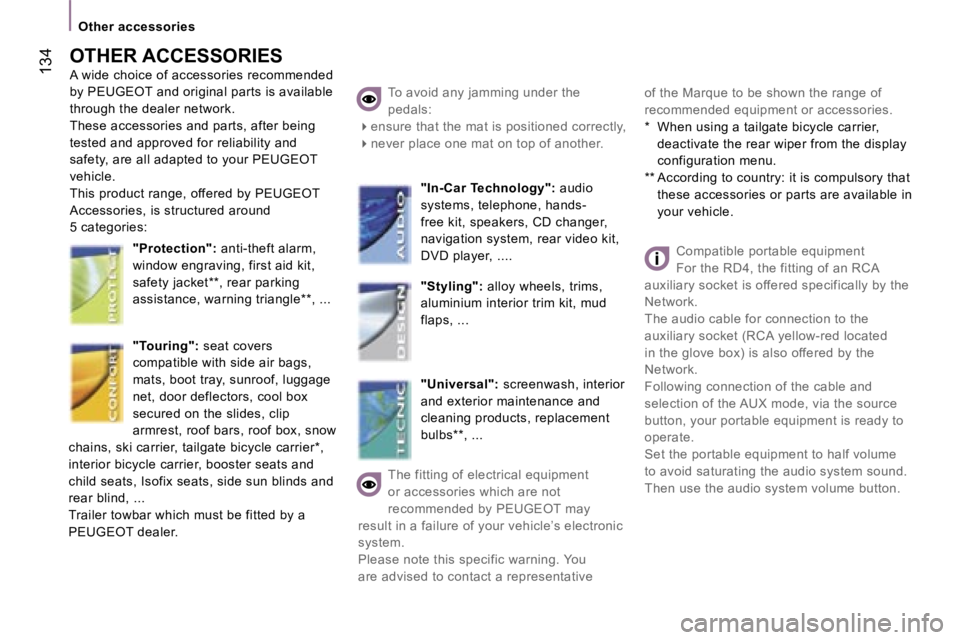 Other accessories

134

OTHER ACCESSORIES

A wide choice of accessories recommended by PEUGEOT and original parts is available through the dealer network.
These accessories and parts, after being tested and approved for reliability and safety, are all adapted to your PEUGEOT vehicle.
This product range, offered by PEUGEOT Accessories, is structured around 5 categories:

PROTECT

"Protection": anti-theft alarm, window engraving, first aid kit, safety jacket**, rear parking assistance, warning triangle**, ...

CONFORT

"Touring": seat covers compatible with side air bags, mats, boot tray, sunroof, luggage net, door deflectors, cool box secured on the slides, clip armrest, roof bars, roof box, snow chains, ski carrier, tailgate bicycle carrier*, interior bicycle carrier, booster seats and child seats, Isofix seats, side sun blinds and rear blind, ...
Trailer towbar which must be fitted by a PEUGEOT dealer.

To avoid any jamming under the pedals:
ensure that the mat is positioned correctly,
never place one mat on top of another.

AUDIO

"In-Car Technology": audio systems, telephone, hands-free kit, speakers, CD changer, navigation system, rear video kit, DVD player, ....

DESIGN

"Styling": alloy wheels, trims, aluminium interior trim kit, mud flaps, ...

TECNIC

"Universal": screenwash, interior and exterior maintenance and cleaning products, replacement bulbs**, ...

The fitting of electrical equipment or accessories which are not recommended by PEUGEOT may result in a failure of your vehicle's electronic system.
Please note this specific warning. You are advised to contact a representative of the Marque to be shown the range of recommended equipment or accessories.

* When using a tailgate bicycle carrier, deactivate the rear wiper from the display configuration menu.
** According to country: it is compulsory that these accessories or parts are available in your vehicle.

Compatible portable equipment
For the RD4, the fitting of an RCA auxiliary socket is offered specifically by the Network.
The audio cable for connection to the auxiliary socket (RCA yellow-red located in the glove box) is also offered by the Network.
Following connection of the cable and selection of the AUX mode, via the source button, your portable equipment is ready to operate.
Set the portable equipment to half volume to avoid saturating the audio system sound.
Then use the audio system volume button.

carmanualsonline.info